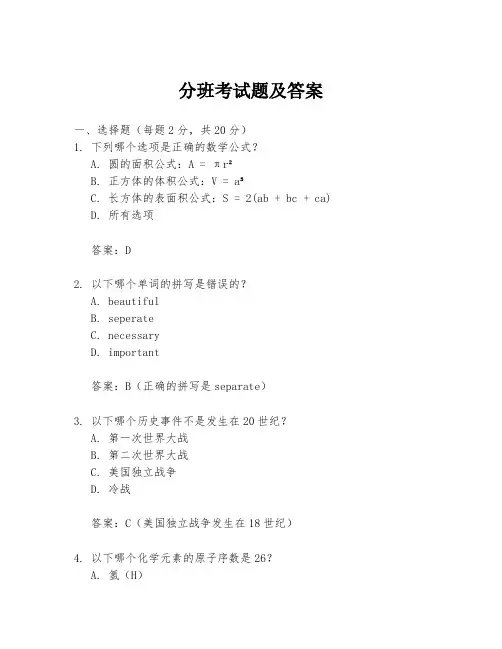 分班考试题及答案

一、选择题（每题 2 分，共 20 分）

1. 下列哪个选项是正确的数学公式？
A. 圆的面积公式：$A = \pi r^2$
B. 正方体的体积公式：$V = a^3$
C. 长方体的表面积公式：$S = 2(ab + bc + ca)$
D. 所有选项

答案：D

2. 以下哪个单词的拼写是错误的？
A. beautiful
B. seperate
C. necessary
D. important

答案：B（正确的拼写是 separate）

3. 以下哪个历史事件不是发生在 20 世纪？
A. 第一次世界大战
B. 第二次世界大战
C. 美国独立战争
D. 冷战

答案：C（美国独立战争发生在 18 世纪）

4. 以下哪个化学元素的原子序数是 26？
A. 氢（H）